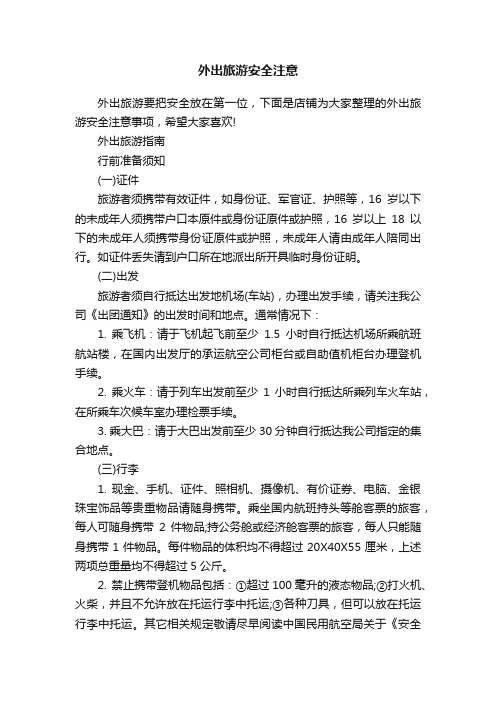 外出旅游安全注意

外出旅游要把安全放在第一位，下面是店铺为大家整理的外出旅游安全注意事项，希望大家喜欢!

外出旅游指南

行前准备须知

(一)证件

旅游者须携带有效证件，如身份证、军官证、护照等，16 岁以下的未成年人须携带户口本原件或身份证原件或护照，16 岁以上 18 以下的未成年人须携带身份证原件或护照，未成年人请由成年人陪同出行。如证件丢失请到户口所在地派出所开具临时身份证明。

(二)出发

旅游者须自行抵达出发地机场(车站)，办理出发手续，请关注我公司《出团通知》的出发时间和地点。通常情况下：

1. 乘飞机：请于飞机起飞前至少 1.5 小时自行抵达机场所乘航班航站楼，在国内出发厅的承运航空公司柜台或自助值机柜台办理登机手续。

2. 乘火车：请于列车出发前至少 1 小时自行抵达所乘列车火车站，在所乘车次候车室办理检票手续。

3. 乘大巴：请于大巴出发前至少 30 分钟自行抵达我公司指定的集合地点。

(三)行李

1. 现金、手机、证件、照相机、摄像机、有价证券、电脑、金银珠宝饰品等贵重物品请随身携带。乘坐国内航班持头等舱客票的旅客，每人可随身携带 2 件物品;持公务舱或经济舱客票的旅客，每人只能随身携带 1 件物品。每件物品的体积均不得超过 20X40X55 厘米，上述两项总重量均不得超过 5 公斤。

2. 禁止携带登机物品包括：①超过 100 毫升的液态物品;②打火机、火柴，并且不允许放在托运行李中托运;③各种刀具，但可以放在托运行李中托运。其它相关规定敬请尽早阅读中国民用航空局关于《安全